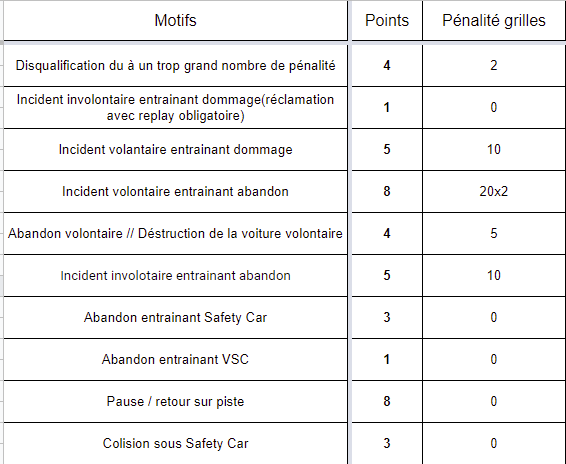 | Motifs | Points | Pénalité grilles |
|---|---|---|
| Disqualification du à un trop grand nombre de pénalité | 4 | 2 |
| Incident involontaire entrainant dommage(réclamation avec replay obligatoire) | 1 | 0 |
| Incident volantaire entrainant dommage | 5 | 10 |
| Incident volontaire entrainant abandon | 8 | 20x2 |
| Abandon volontaire // Déstruction de la voiture volontaire | 4 | 5 |
| Incident involotaire entrainant abandon | 5 | 10 |
| Abandon entrainant Safety Car | 3 | 0 |
| Abandon entrainant VSC | 1 | 0 |
| Pause / retour sur piste | 8 | 0 |
| Colision sous Safety Car | 3 | 0 |